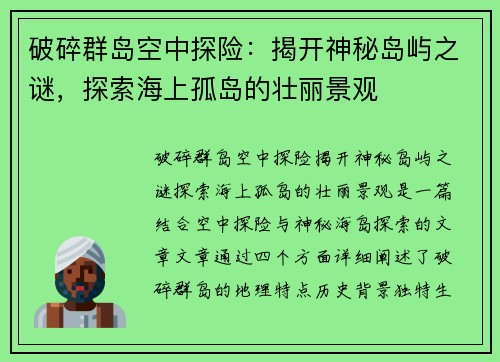 破碎群岛空中探险：揭开神秘岛屿之谜，探索海上孤岛的壮丽景观

破碎群岛空中探险揭开神秘岛屿之谜探索海上孤岛的壮丽景观是一篇结合空中探险与神秘海岛探索的文章文章通过四个方面详细阐述了破碎群岛的地理特点历史背景独特生